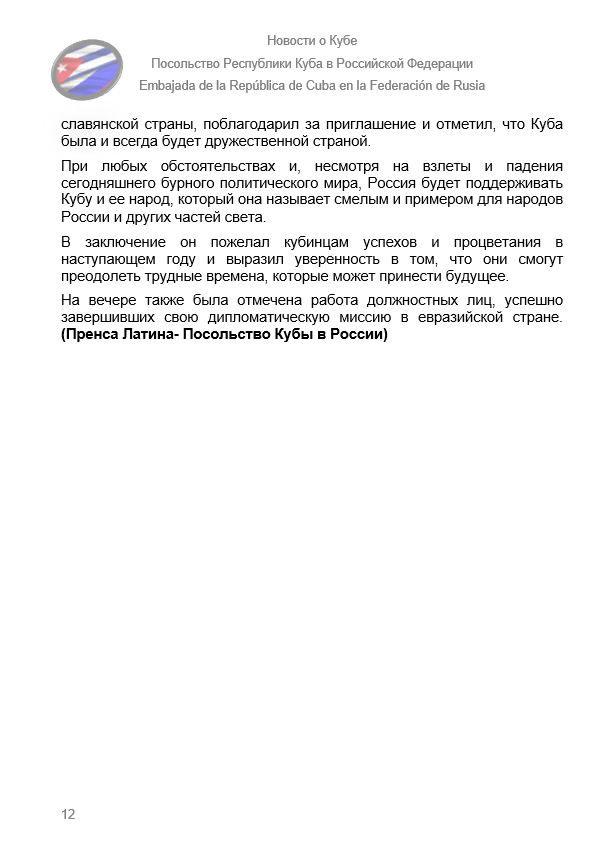 Новости о Кубе
Посольство Республики Куба в Российской Федерации
Embajada de la República de Cuba en la Federación de Rusia

славянской страны, поблагодарил за приглашение и отметил, что Куба была и всегда будет дружественной страной.

При любых обстоятельствах и, несмотря на взлеты и падения сегодняшнего бурного политического мира, Россия будет поддерживать Кубу и ее народ, который она называет смелым и примером для народов России и других частей света.

В заключение он пожелал кубинцам успехов и процветания в наступающем году и выразил уверенность в том, что они смогут преодолеть трудные времена, которые может принести будущее.

На вечере также была отмечена работа должностных лиц, успешно завершивших свою дипломатическую миссию в евразийской стране. **(Пренса Латина- Посольство Кубы в России)**

12